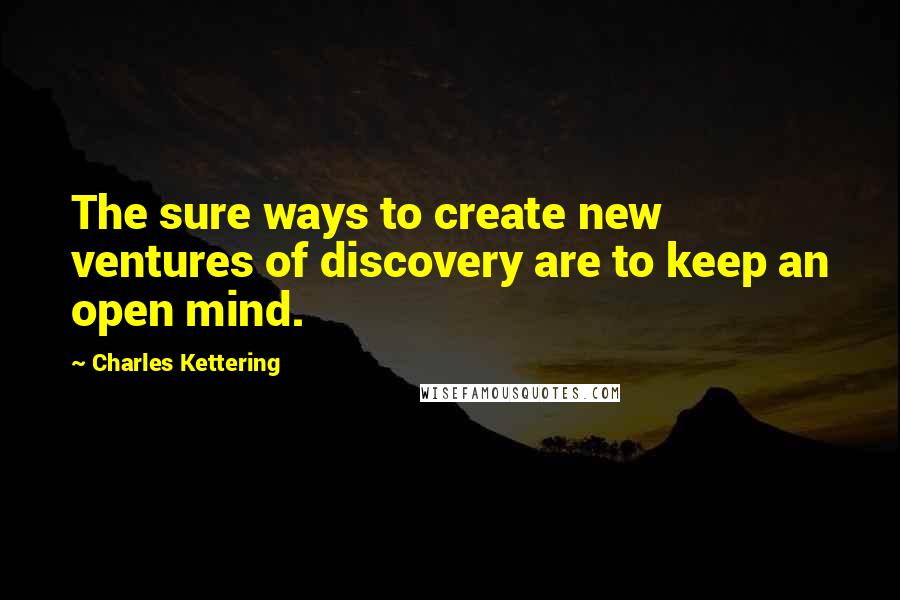 The sure ways to create new ventures of discovery are to keep an open mind.

~ Charles Kettering

WISEFAMOUSQUOTES.COM